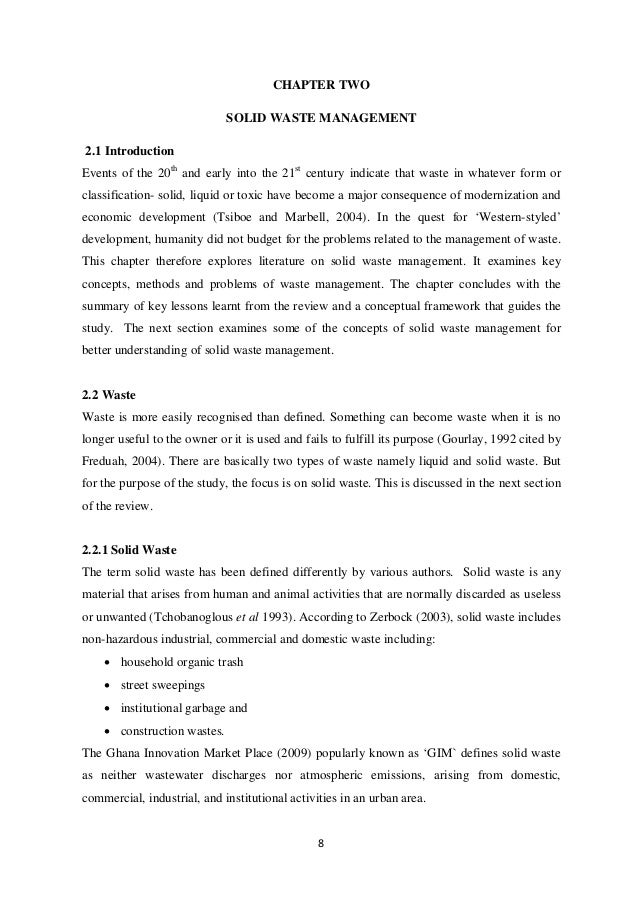 CHAPTER TWO

SOLID WASTE MANAGEMENT

2.1 Introduction

Events of the 20$^{th}$ and early into the 21$^{st}$ century indicate that waste in whatever form or classification- solid, liquid or toxic have become a major consequence of modernization and economic development (Tsiboe and Marbell, 2004). In the quest for 'Western-styled' development, humanity did not budget for the problems related to the management of waste. This chapter therefore explores literature on solid waste management. It examines key concepts, methods and problems of waste management. The chapter concludes with the summary of key lessons learnt from the review and a conceptual framework that guides the study. The next section examines some of the concepts of solid waste management for better understanding of solid waste management.

2.2 Waste

Waste is more easily recognised than defined. Something can become waste when it is no longer useful to the owner or it is used and fails to fulfill its purpose (Gourlay, 1992 cited by Freduah, 2004). There are basically two types of waste namely liquid and solid waste. But for the purpose of the study, the focus is on solid waste. This is discussed in the next section of the review.

2.2.1 Solid Waste

The term solid waste has been defined differently by various authors. Solid waste is any material that arises from human and animal activities that are normally discarded as useless or unwanted (Tchobanoglous et al 1993). According to Zerbock (2003), solid waste includes non-hazardous industrial, commercial and domestic waste including:

• household organic trash
• street sweepings
• institutional garbage and
• construction wastes.

The Ghana Innovation Market Place (2009) popularly known as 'GIM` defines solid waste as neither wastewater discharges nor atmospheric emissions, arising from domestic, commercial, industrial, and institutional activities in an urban area.

8